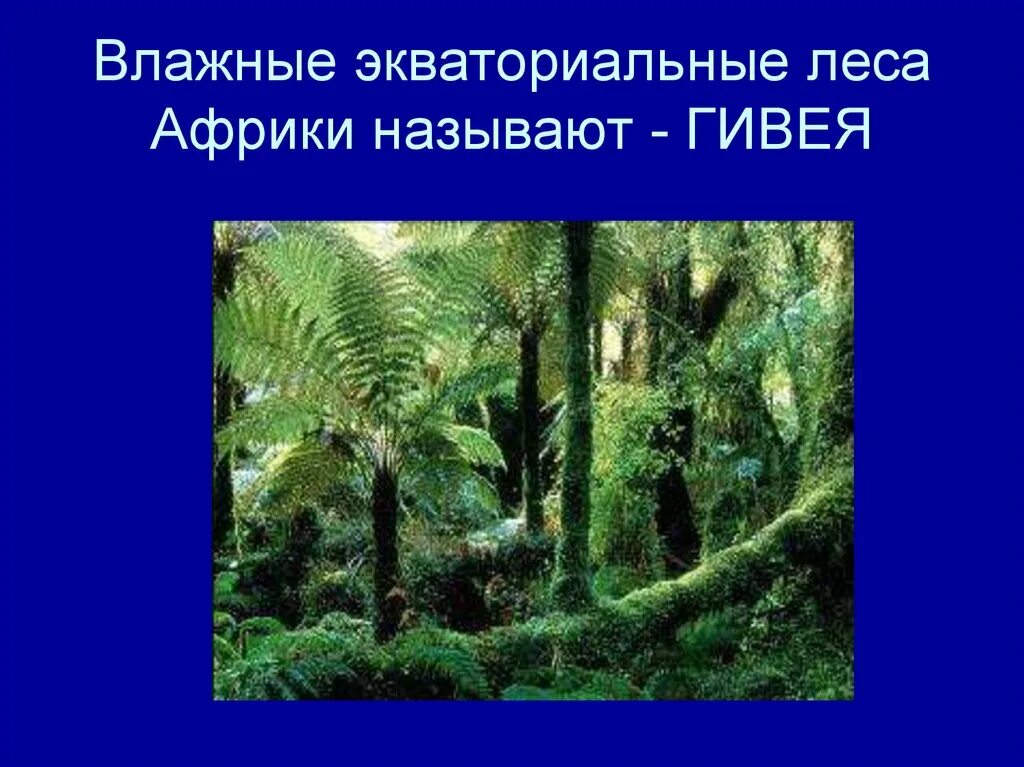 Влажные экваториальные леса Африки называют - ГИВЕЯ